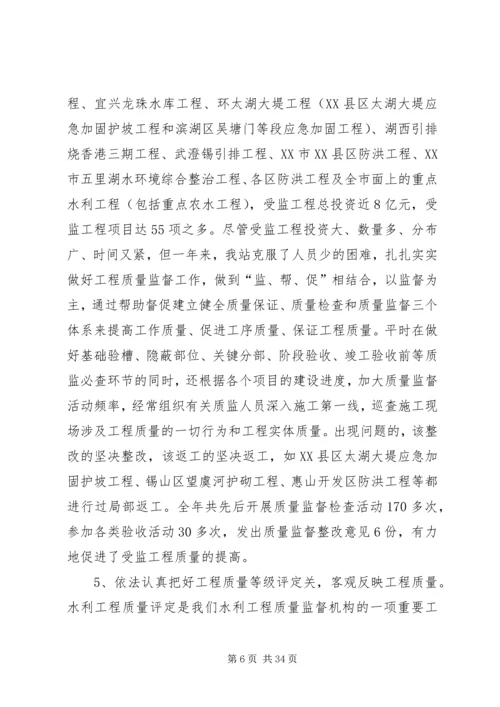 程、宜兴龙珠水库工程、环太湖大堤工程（XX县区太湖大堤应急加固护坡工程和滨湖区吴塘门等段应急加固工程）、湖西引排烧香港三期工程、武澄锡引排工程、XX市XX县区防洪工程、XX市五里湖水环境综合整治工程、各区防洪工程及全市面上的重点水利工程（包括重点农水工程），受监工程总投资近8亿元，受监工程项目达55项之多。尽管受监工程投资大、数量多、分布广、时间又紧，但一年来，我站克服了人员少的困难，扎扎实实做好工程质量监督工作，做到“监、帮、促”相结合，以监督为主，通过帮助督促建立健全质量保证、质量检查和质量监督三个体系来提高工作质量、促进工序质量、保证工程质量。平时在做好基础验槽、隐蔽部位、关键分部、阶段验收、竣工验收前等质监必查环节的同时，还根据各个项目的建设进度，加大质量监督活动频率，经常组织有关质监人员深入施工第一线，巡查施工现场涉及工程质量的一切行为和工程实体质量。出现问题的，该整改的坚决整改，该返工的坚决返工，如XX县区太湖大堤应急加固护坡工程、锡山区望虞河护砌工程、惠山开发区防洪工程等都进行过局部返工。全年共先后开展质量监督检查活动170多次，参加各类验收活动30多次，发出质量监督整改意见6份，有力地促进了受监工程质量的提高。

5、依法认真把好工程质量等级评定关，客观反映工程质量。水利工程质量评定是我们水利工程质量监督机构的一项重要工

第6页 共34页